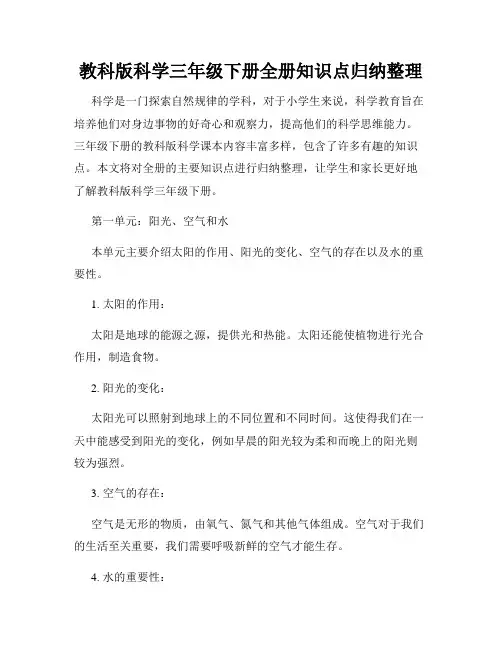 教科版科学三年级下册全册知识点归纳整理

科学是一门探索自然规律的学科，对于小学生来说，科学教育旨在培养他们对身边事物的好奇心和观察力，提高他们的科学思维能力。三年级下册的教科版科学课本内容丰富多样，包含了许多有趣的知识点。本文将对全册的主要知识点进行归纳整理，让学生和家长更好地了解教科版科学三年级下册。

第一单元：阳光、空气和水

本单元主要介绍太阳的作用、阳光的变化、空气的存在以及水的重要性。

1. 太阳的作用：

太阳是地球的能源之源，提供光和热能。太阳还能使植物进行光合作用，制造食物。

2. 阳光的变化：

太阳光可以照射到地球上的不同位置和不同时间。这使得我们在一天中能感受到阳光的变化，例如早晨的阳光较为柔和而晚上的阳光则较为强烈。

3. 空气的存在：

空气是无形的物质，由氧气、氮气和其他气体组成。空气对于我们的生活至关重要，我们需要呼吸新鲜的空气才能生存。

4. 水的重要性：